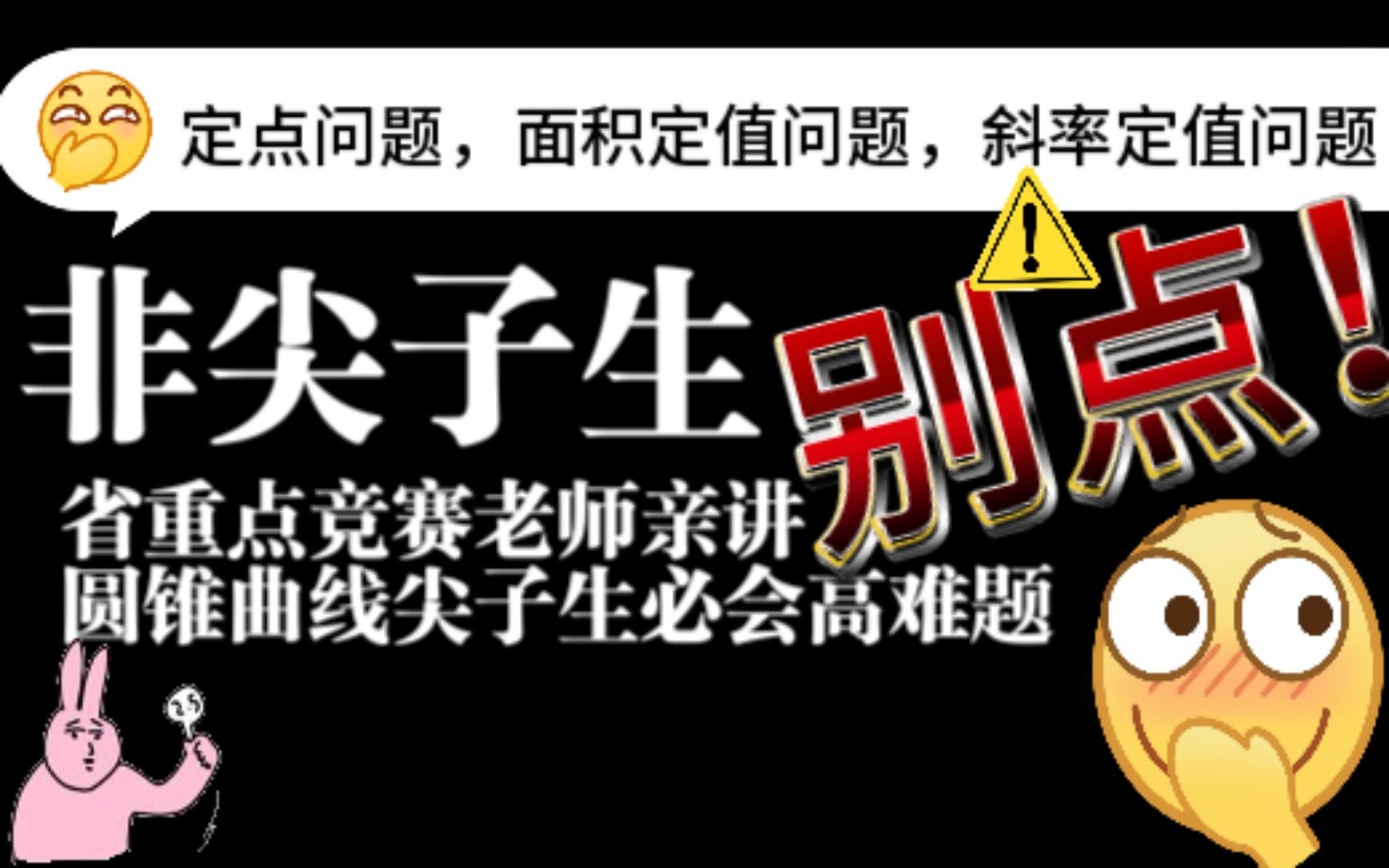 定点问题，面积定值问题，斜率定值问题

非尖子生 别点！

省重点竞赛老师亲讲
圆锥曲线尖子生必会高难题